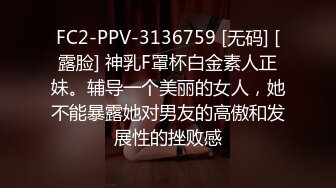 FC2-PPV-3136759 [无码] [露脸] 神乳F罩杯白金素人正妹。辅导一个美丽的女人，她不能暴露她对男友的高傲和发展性的挫败感